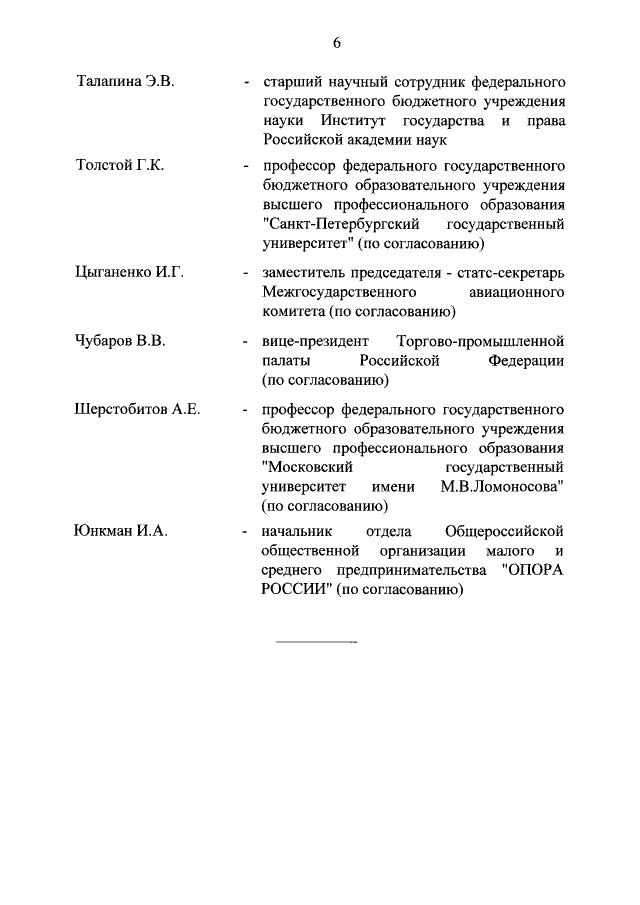 6

Талапина Э.В. - старший научный сотрудник федерального государственного бюджетного учреждения науки Институт государства и права Российской академии наук

Толстой Г.К. - профессор федерального государственного бюджетного образовательного учреждения высшего профессионального образования "Санкт-Петербургский государственный университет" (по согласованию)

Цыганенко И.Г. - заместитель председателя - статс-секретарь Межгосударственного авиационного комитета (по согласованию)

Чубаров В.В. - вице-президент Торгово-промышленной палаты Российской Федерации (по согласованию)

Шерстобитов А.Е. - профессор федерального государственного бюджетного образовательного учреждения высшего профессионального образования "Московский государственный университет имени М.В.Ломоносова" (по согласованию)

Юнкман И.А. - начальник отдела Общероссийской общественной организации малого и среднего предпринимательства "ОПОРА РОССИИ" (по согласованию)